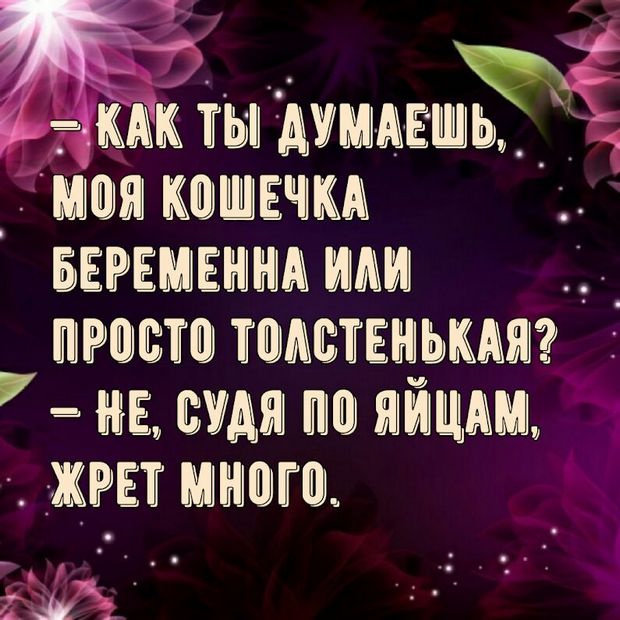 – КАК ТЫ ДУМАЕШЬ, МОЯ КОШЕЧКА БЕРЕМЕННА ИЛИ ПРОСТО ТОЛСТЕНЬКАЯ?
– НЕ, СУДЯ ПО ЯЙЦАМ, ЖРЕТ МНОГО.